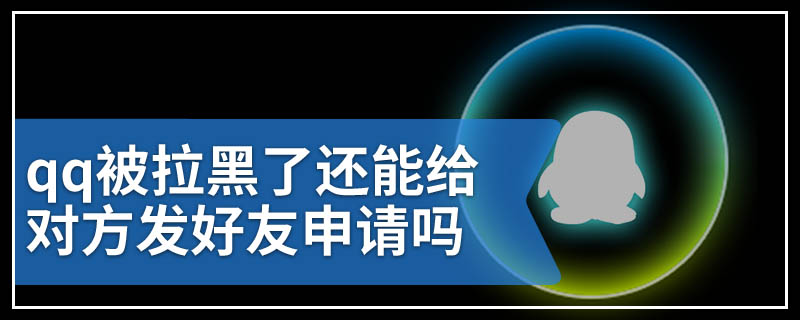 qq被拉黑了还能给对方发好友申请吗